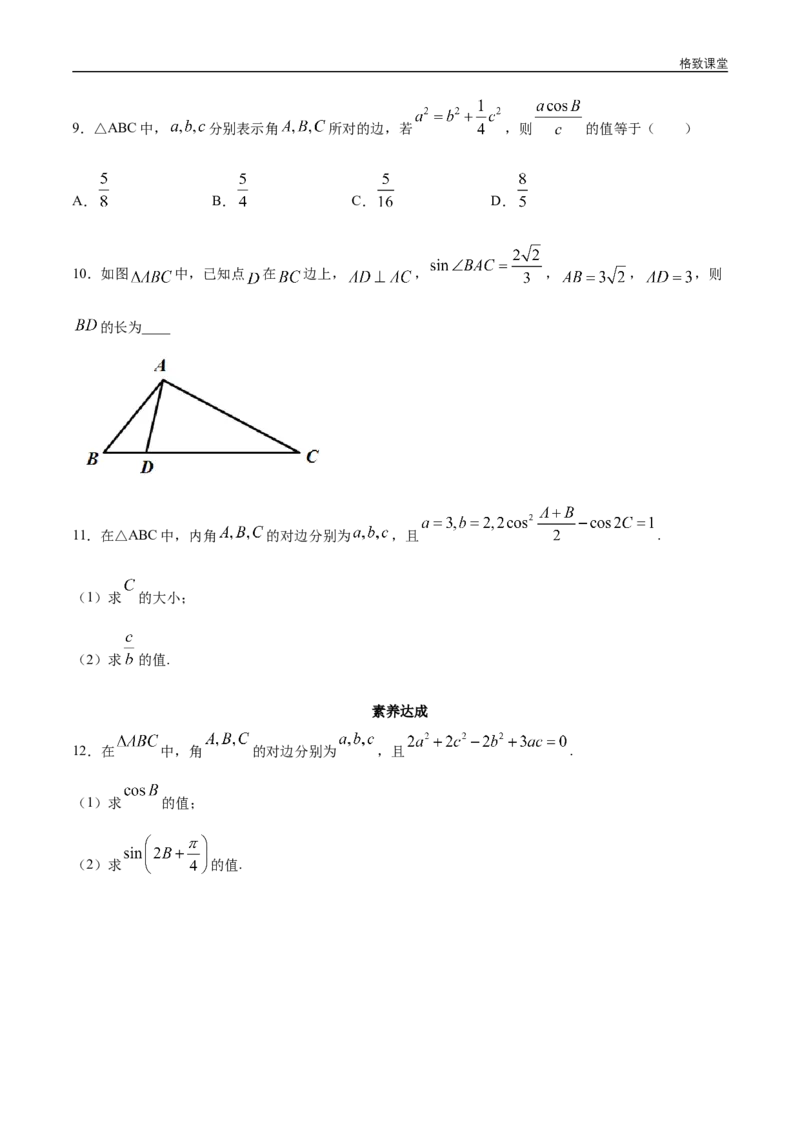 格致课堂

9．△ABC 中，$a,b,c$ 分别表示角 $A,B,C$ 所对的边，若 $a^2=b^2+\frac{1}{4}c^2$，则 $\frac{a\cos B}{c}$ 的值等于（　　）

A．$\frac{5}{8}$　　B．$\frac{5}{4}$　　C．$\frac{5}{16}$　　D．$\frac{8}{5}$

10．如图 $\Delta ABC$ 中，已知点 $D$ 在 $BC$ 边上，$AD\perp AC$，$\sin\angle BAC=\frac{2\sqrt{2}}{3}$，$AB=3\sqrt{2}$，$AD=3$，则 $BD$ 的长为____

A

B　D　C

11．在△ABC 中，内角 $A,B,C$ 的对边分别为 $a,b,c$，且 $a=3,b=2,2\cos^2\frac{A+B}{2}-\cos 2C=1$.

（1）求 $C$ 的大小；

（2）求 $\frac{c}{b}$ 的值.

素养达成

12．在 $\Delta ABC$ 中，角 $A,B,C$ 的对边分别为 $a,b,c$，且 $2a^2+2c^2-2b^2+3ac=0$.

（1）求 $\cos B$ 的值；

（2）求 $\sin\left(2B+\frac{\pi}{4}\right)$ 的值.